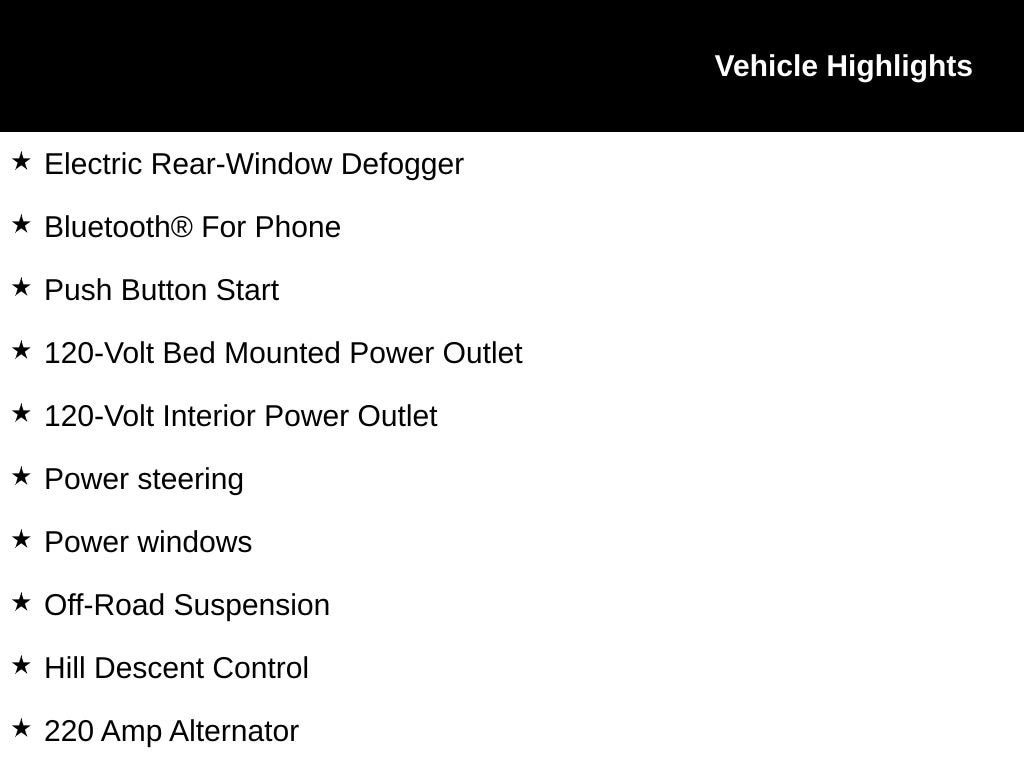 Vehicle Highlights

★ Electric Rear-Window Defogger

★ Bluetooth® For Phone

★ Push Button Start

★ 120-Volt Bed Mounted Power Outlet

★ 120-Volt Interior Power Outlet

★ Power steering

★ Power windows

★ Off-Road Suspension

★ Hill Descent Control

★ 220 Amp Alternator